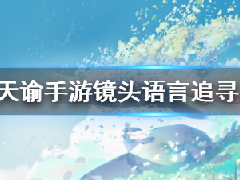 天谕手游镜头语言追寻